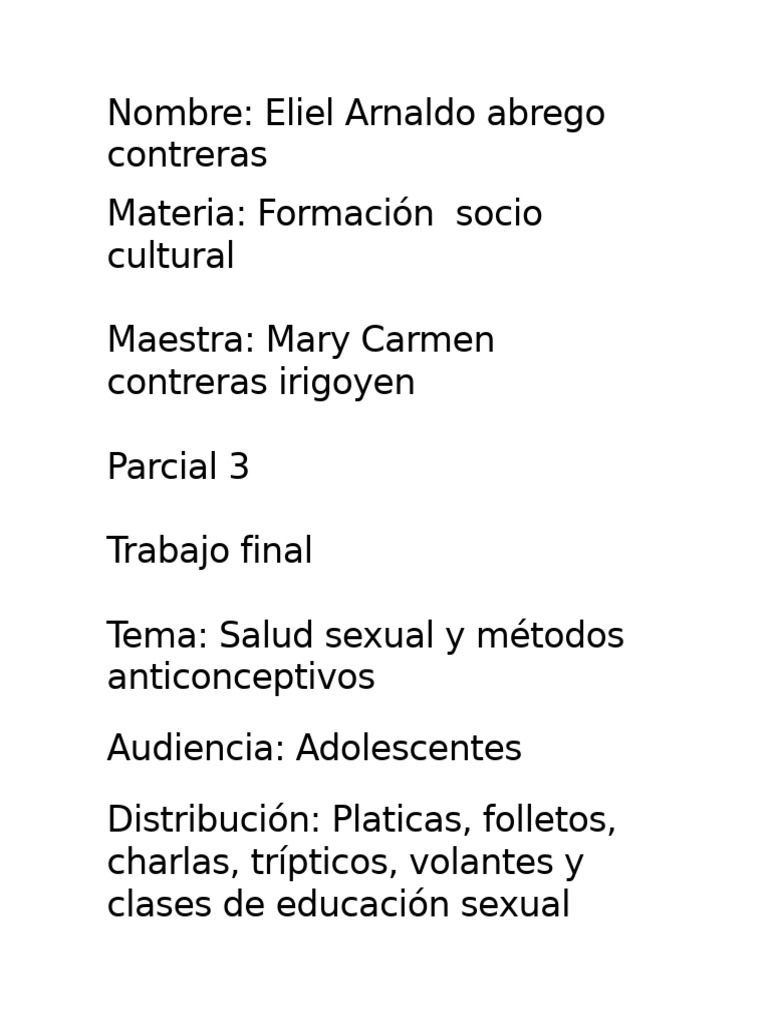 Nombre: Eliel Arnaldo abrego contreras

Materia: Formación  socio cultural

Maestra: Mary Carmen contreras irigoyen

Parcial 3

Trabajo final

Tema: Salud sexual y métodos anticonceptivos

Audiencia: Adolescentes

Distribución: Platicas, folletos, charlas, trípticos, volantes y clases de educación sexual